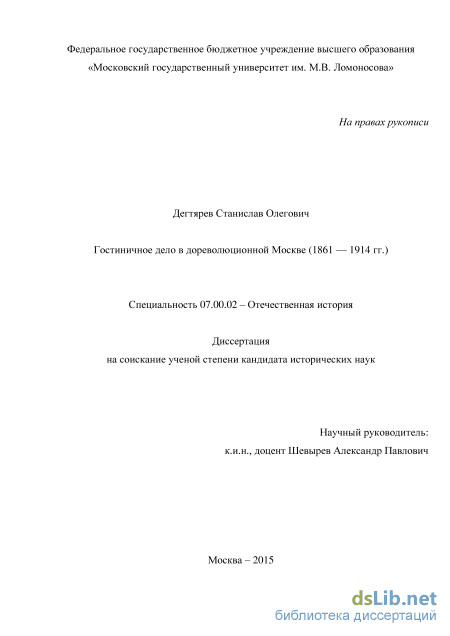 Федеральное государственное бюджетное учреждение высшего образования «Московский государственный университет им. М.В. Ломоносова»

На правах рукописи

Дегтярев Станислав Олегович

Гостиничное дело в дореволюционной Москве (1861 — 1914 гг.)

Специальность 07.00.02 – Отечественная история

Диссертация
на соискание ученой степени кандидата исторических наук

Научный руководитель:
к.и.н., доцент Шевырев Александр Павлович

Москва – 2015

dsLib.net
библиотека диссертаций